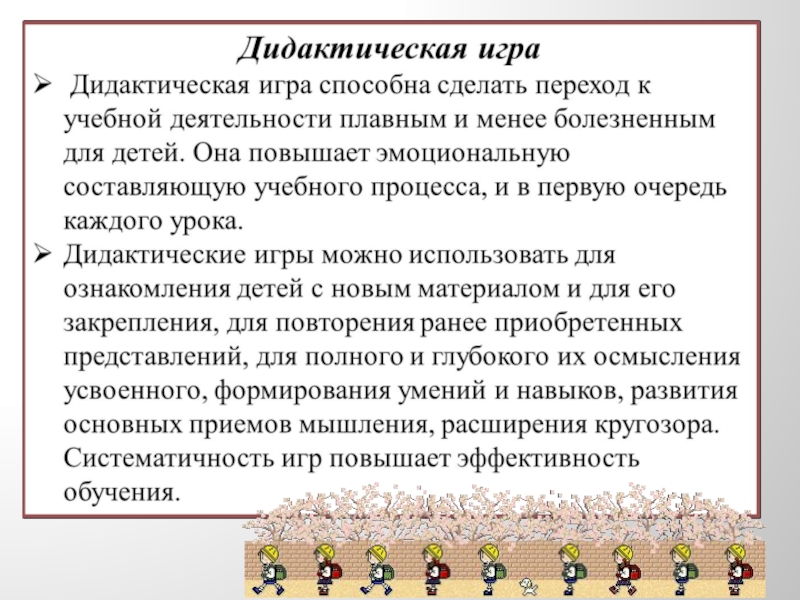 Дидактическая игра

➢ Дидактическая игра способна сделать переход к учебной деятельности плавным и менее болезненным для детей. Она повышает эмоциональную составляющую учебного процесса, и в первую очередь каждого урока.

➢ Дидактические игры можно использовать для ознакомления детей с новым материалом и для его закрепления, для повторения ранее приобретенных представлений, для полного и глубокого их осмысления усвоенного, формирования умений и навыков, развития основных приемов мышления, расширения кругозора. Систематичность игр повышает эффективность обучения.